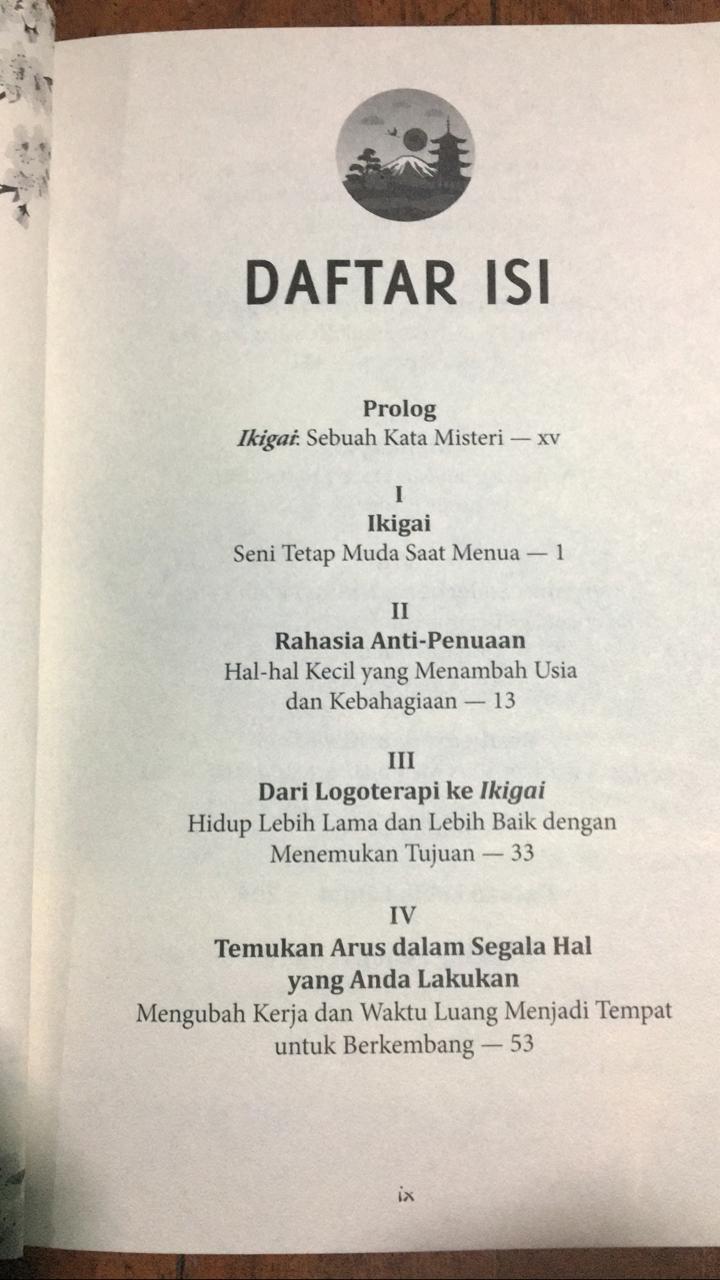 DAFTAR ISI

Prolog
Ikigai: Sebuah Kata Misteri — xv

I
Ikigai
Seni Tetap Muda Saat Menua — 1

II
Rahasia Anti-Penuaan
Hal-hal Kecil yang Menambah Usia dan Kebahagiaan — 13

III
Dari Logoterapi ke Ikigai
Hidup Lebih Lama dan Lebih Baik dengan Menemukan Tujuan — 33

IV
Temukan Arus dalam Segala Hal yang Anda Lakukan
Mengubah Kerja dan Waktu Luang Menjadi Tempat untuk Berkembang — 53

ix